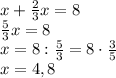 $x + \frac{2}{3}x = 8$
$\frac{5}{3}x = 8$
$x = 8 : \frac{5}{3} = 8 \cdot \frac{3}{5}$
$x = 4,8$